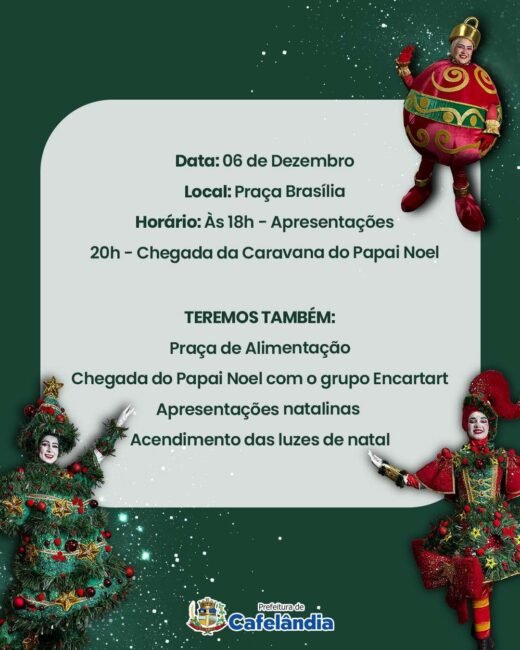 Data: 06 de Dezembro

Local: Praça Brasília

Horário: Às 18h - Apresentações

20h - Chegada da Caravana do Papai Noel

TEREMOS TAMBÉM:

Praça de Alimentação

Chegada do Papai Noel com o grupo Encartart

Apresentações natalinas

Acendimento das luzes de natal

Prefeitura de
Cafelândia